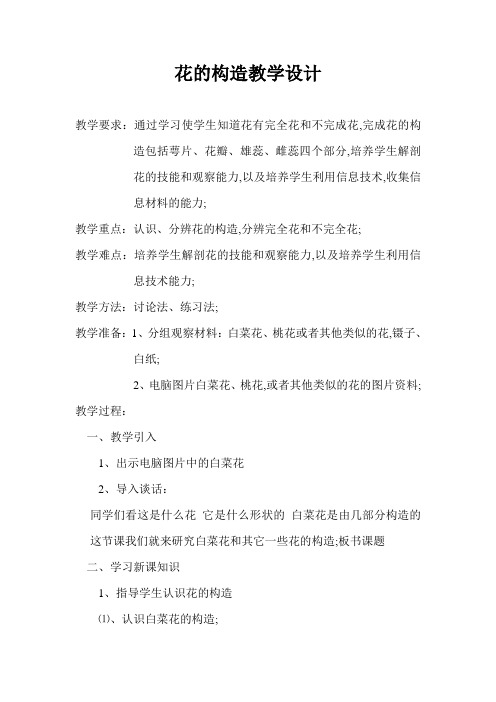 花的构造教学设计

教学要求：通过学习使学生知道花有完全花和不完成花,完成花的构造包括萼片、花瓣、雄蕊、雌蕊四个部分,培养学生解剖花的技能和观察能力,以及培养学生利用信息技术,收集信息材料的能力;

教学重点：认识、分辨花的构造,分辨完全花和不完全花;

教学难点：培养学生解剖花的技能和观察能力,以及培养学生利用信息技术能力;

教学方法：讨论法、练习法;

教学准备：1、分组观察材料：白菜花、桃花或者其他类似的花,镊子、白纸;

2、电脑图片白菜花、桃花,或者其他类似的花的图片资料;

教学过程：

一、教学引入

1、出示电脑图片中的白菜花

2、导入谈话：

同学们看这是什么花 它是什么形状的 白菜花是由几部分构造的 这节课我们就来研究白菜花和其它一些花的构造;板书课题

二、学习新课知识

1、指导学生认识花的构造

⑴、认识白菜花的构造;